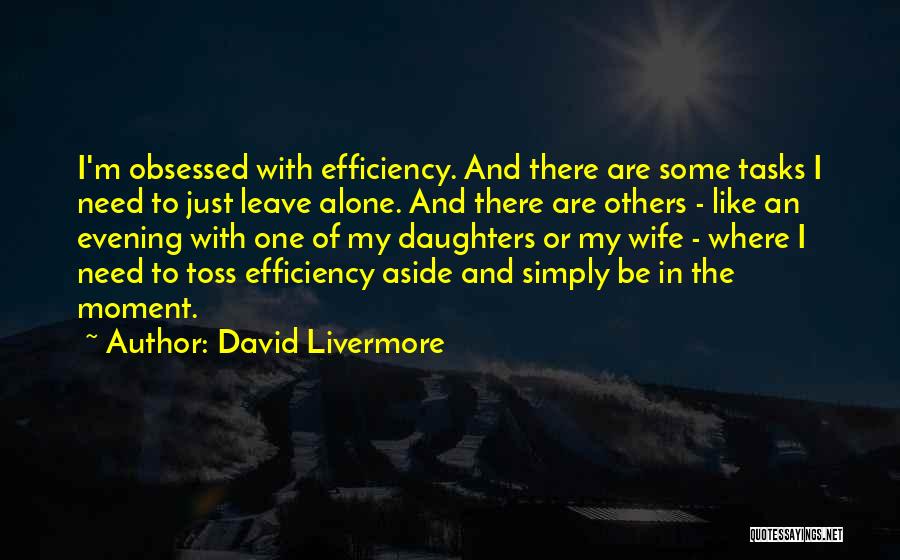 I'm obsessed with efficiency. And there are some tasks I need to just leave alone. And there are others - like an evening with one of my daughters or my wife - where I need to toss efficiency aside and simply be in the moment.

~ Author: David Livermore

QUOTESSAYINGS.NET